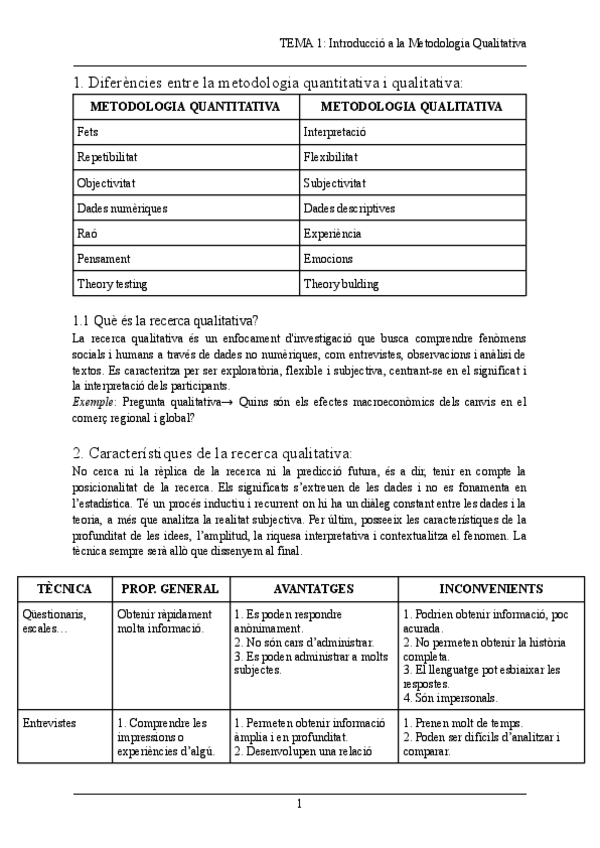 TEMA 1: Introducció a la Metodologia Qualitativa

1. Diferències entre la metodologia quantitativa i qualitativa:

| METODOLOGIA QUANTITATIVA | METODOLOGIA QUALITATIVA |
|---|---|
| Fets | Interpretació |
| Repetibilitat | Flexibilitat |
| Objectivitat | Subjectivitat |
| Dades numèriques | Dades descriptives |
| Raó | Experiència |
| Pensament | Emocions |
| Theory testing | Theory bulding |

1.1 Què és la recerca qualitativa?

La recerca qualitativa és un enfocament d'investigació que busca comprendre fenòmens socials i humans a través de dades no numèriques, com entrevistes, observacions i anàlisi de textos. Es caracteritza per ser exploratòria, flexible i subjectiva, centrant-se en el significat i la interpretació dels participants.
Exemple: Pregunta qualitativa→ Quins són els efectes macroeconòmics dels canvis en el comerç regional i global?

2. Característiques de la recerca qualitativa:

No cerca ni la rèplica de la recerca ni la predicció futura, és a dir, tenir en compte la posicionalitat de la recerca. Els significats s'extreuen de les dades i no es fonamenta en l'estadística. Té un procés inductiu i recurrent on hi ha un diàleg constant entre les dades i la teoria, a més que analitza la realitat subjectiva. Per últim, posseeix les característiques de la profunditat de les idees, l'amplitud, la riquesa interpretativa i contextualitza el fenomen. La tècnica sempre serà allò que dissenyem al final.

| TÈCNICA | PROP. GENERAL | AVANTATGES | INCONVENIENTS |
|---|---|---|---|
| Qüestionaris, escales… | Obtenir ràpidament molta informació. | 1. Es poden respondre anònimament. 2. No són cars d'administrar. 3. Es poden administrar a molts subjectes. | 1. Podrien obtenir informació, poc acurada. 2. No permeten obtenir la història completa. 3. El llenguatge pot esbiaixar les respostes. 4. Són impersonals. |
| Entrevistes | 1. Comprendre les impressions o experiències d'algú. | 1. Permeten obtenir informació àmplia i en profunditat. 2. Desenvolupen una relació | 1. Prenen molt de temps. 2. Poden ser difícils d'analitzar i comparar. |

1